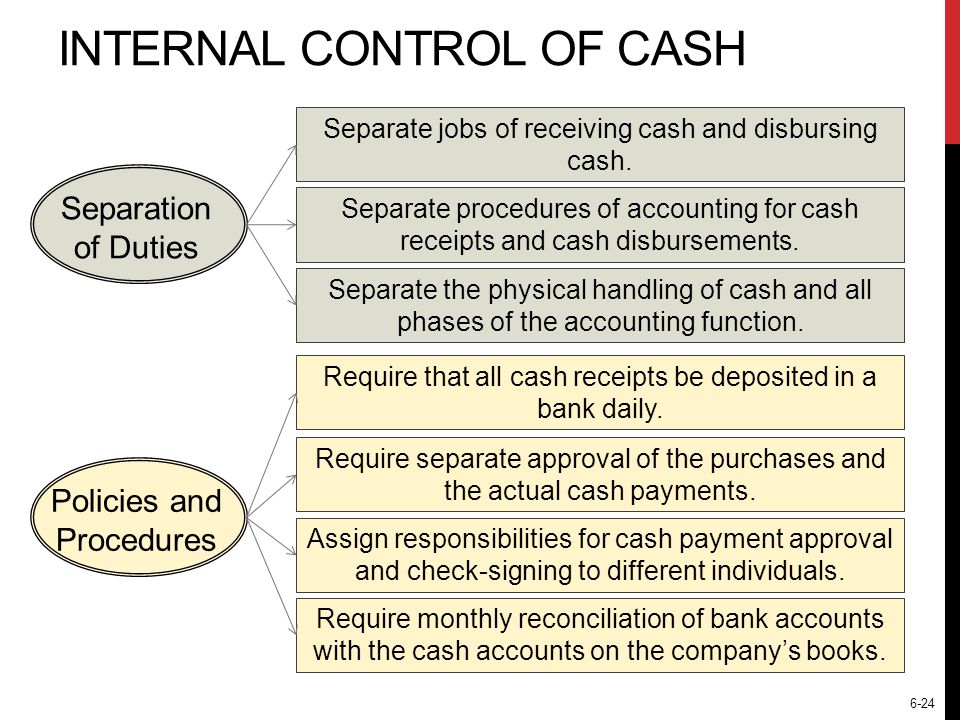 INTERNAL CONTROL OF CASH

Separation of Duties

Separate jobs of receiving cash and disbursing cash.

Separate procedures of accounting for cash receipts and cash disbursements.

Separate the physical handling of cash and all phases of the accounting function.

Policies and Procedures

Require that all cash receipts be deposited in a bank daily.

Require separate approval of the purchases and the actual cash payments.

Assign responsibilities for cash payment approval and check-signing to different individuals.

Require monthly reconciliation of bank accounts with the cash accounts on the company's books.

6-24